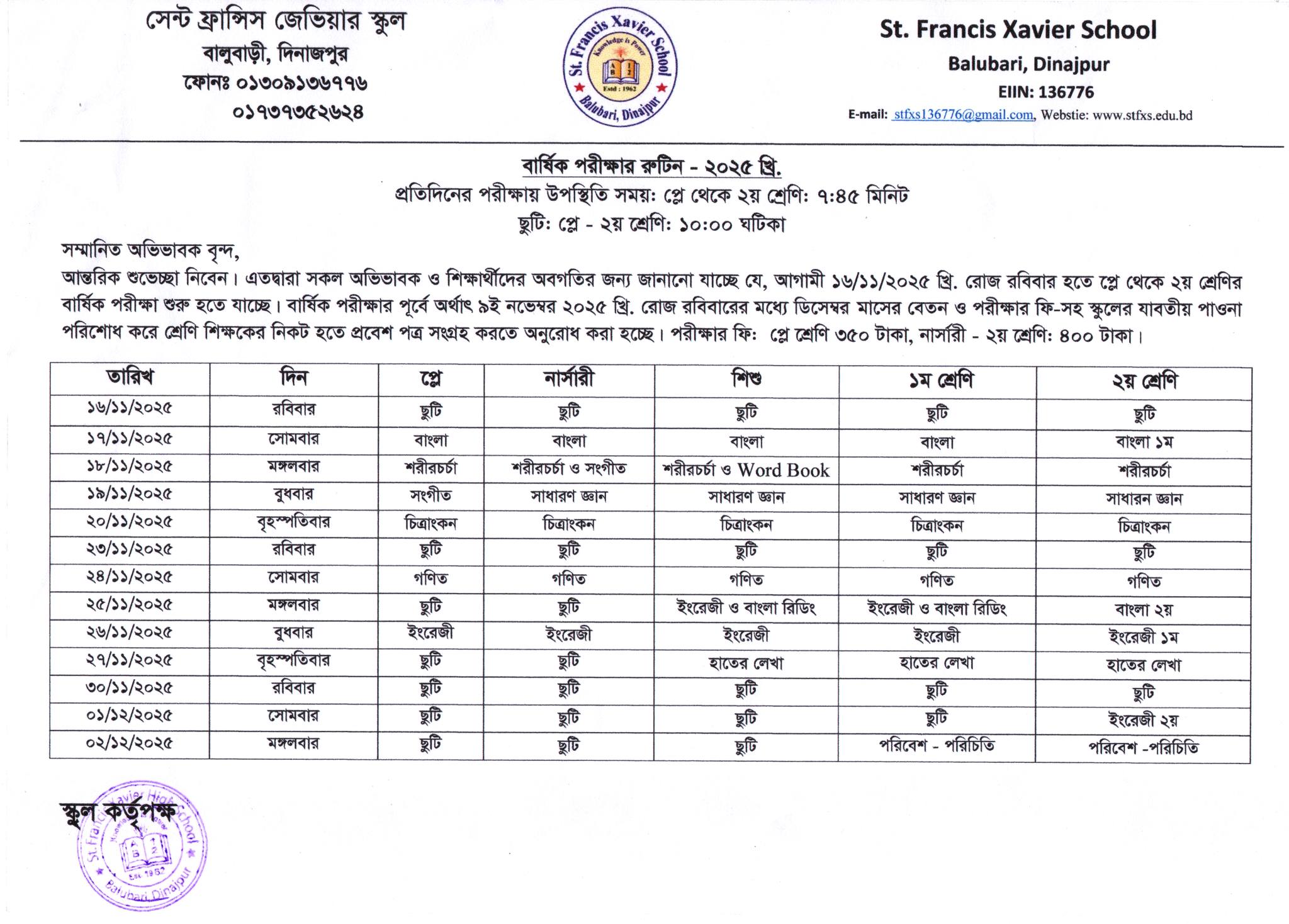 সেন্ট ফ্রান্সিস জেভিয়ার স্কুল
বালুবাড়ী, দিনাজপুর
ফোনঃ ০১৩০৯১৩৬৭৭৬
০১৭৩৭৩৫২৬২৪

St. Francis Xavier School
Knowledge is Power
Estd : 1962
Balubari, Dinajpur

St. Francis Xavier School
Balubari, Dinajpur
EIIN: 136776
E-mail: stfxs136776@gmail.com, Webstie: www.stfxs.edu.bd

বার্ষিক পরীক্ষার রুটিন - ২০২৫ খ্রি.
প্রতিদিনের পরীক্ষায় উপস্থিতি সময়: প্লে থেকে ২য় শ্রেণি: ৭:৪৫ মিনিট
ছুটি: প্লে - ২য় শ্রেণি: ১০:০০ ঘটিকা

সম্মানিত অভিভাবক বৃন্দ,
আন্তরিক শুভেচ্ছা নিবেন। এতদ্বারা সকল অভিভাবক ও শিক্ষার্থীদের অবগতির জন্য জানানো যাচ্ছে যে, আগামী ১৬/১১/২০২৫ খ্রি. রোজ রবিবার হতে প্লে থেকে ২য় শ্রেণির বার্ষিক পরীক্ষা শুরু হতে যাচ্ছে। বার্ষিক পরীক্ষার পূর্বে অর্থাৎ ৯ই নভেম্বর ২০২৫ খ্রি. রোজ রবিবারের মধ্যে ডিসেম্বর মাসের বেতন ও পরীক্ষার ফি-সহ স্কুলের যাবতীয় পাওনা পরিশোধ করে শ্রেণি শিক্ষকের নিকট হতে প্রবেশ পত্র সংগ্রহ করতে অনুরোধ করা হচ্ছে। পরীক্ষার ফি: প্লে শ্রেণি ৩৫০ টাকা, নার্সারী - ২য় শ্রেণি: ৪০০ টাকা।

| তারিখ | দিন | প্লে | নার্সারী | শিশু | ১ম শ্রেণি | ২য় শ্রেণি |
|---|---|---|---|---|---|---|
| ১৬/১১/২০২৫ | রবিবার | ছুটি | ছুটি | ছুটি | ছুটি | ছুটি |
| ১৭/১১/২০২৫ | সোমবার | বাংলা | বাংলা | বাংলা | বাংলা | বাংলা ১ম |
| ১৮/১১/২০২৫ | মঙ্গলবার | শরীরচর্চা | শরীরচর্চা ও সংগীত | শরীরচর্চা ও Word Book | শরীরচর্চা | শরীরচর্চা |
| ১৯/১১/২০২৫ | বুধবার | সংগীত | সাধারণ জ্ঞান | সাধারণ জ্ঞান | সাধারণ জ্ঞান | সাধারন জ্ঞান |
| ২০/১১/২০২৫ | বৃহস্পতিবার | চিত্রাংকন | চিত্রাংকন | চিত্রাংকন | চিত্রাংকন | চিত্রাংকন |
| ২৩/১১/২০২৫ | রবিবার | ছুটি | ছুটি | ছুটি | ছুটি | ছুটি |
| ২৪/১১/২০২৫ | সোমবার | গণিত | গণিত | গণিত | গণিত | গণিত |
| ২৫/১১/২০২৫ | মঙ্গলবার | ছুটি | ছুটি | ইংরেজী ও বাংলা রিডিং | ইংরেজী ও বাংলা রিডিং | বাংলা ২য় |
| ২৬/১১/২০২৫ | বুধবার | ইংরেজী | ইংরেজী | ইংরেজী | ইংরেজী | ইংরেজী ১ম |
| ২৭/১১/২০২৫ | বৃহস্পতিবার | ছুটি | ছুটি | হাতের লেখা | হাতের লেখা | হাতের লেখা |
| ৩০/১১/২০২৫ | রবিবার | ছুটি | ছুটি | ছুটি | ছুটি | ছুটি |
| ০১/১২/২০২৫ | সোমবার | ছুটি | ছুটি | ছুটি | ছুটি | ইংরেজী ২য় |
| ০২/১২/২০২৫ | মঙ্গলবার | ছুটি | ছুটি | ছুটি | পরিবেশ - পরিচিতি | পরিবেশ -পরিচিতি |

স্কুল কর্তৃপক্ষ
St. Francis Xavier High School
Est. 1962
Balubari, Dinajpur